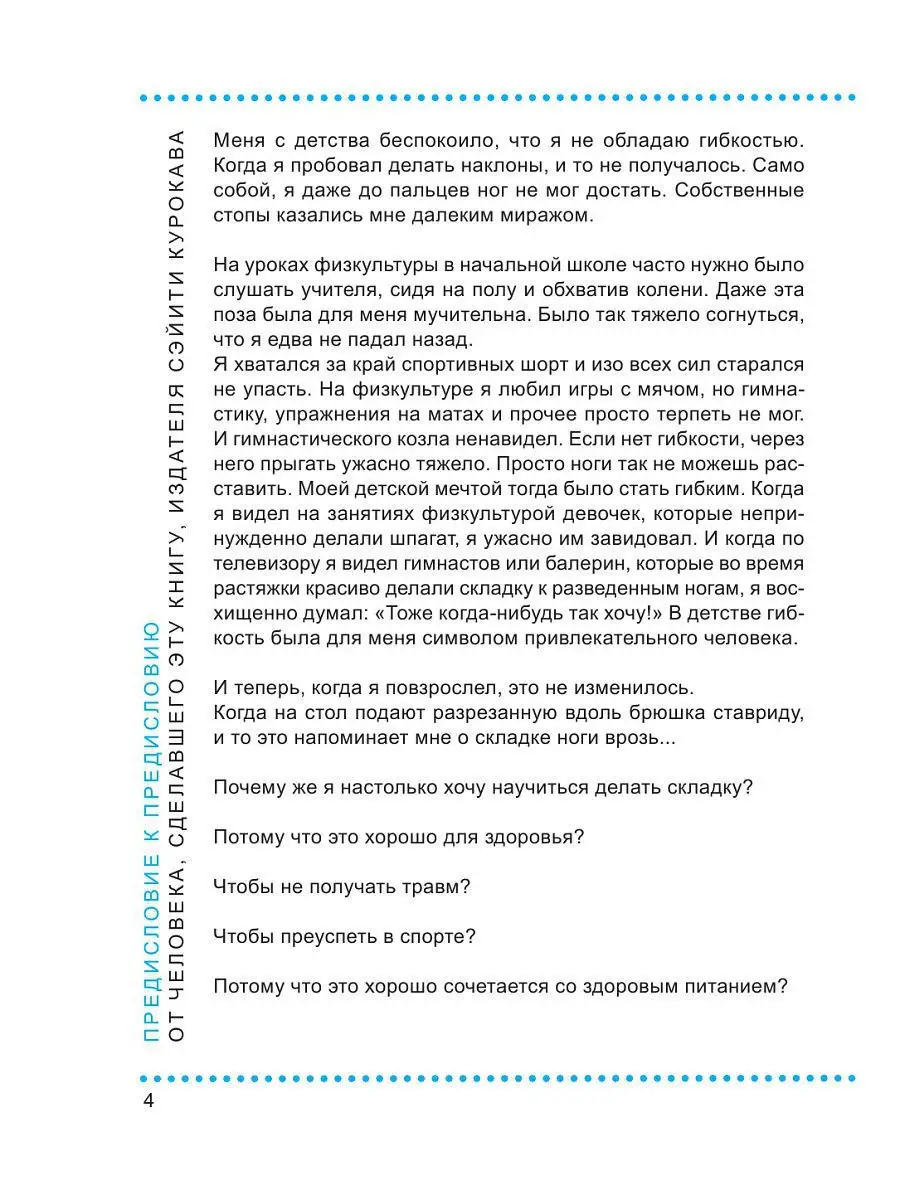 ПРЕДИСЛОВИЕ К ПРЕДИСЛОВИЮ
ОТ ЧЕЛОВЕКА, СДЕЛАВШЕГО ЭТУ КНИГУ, ИЗДАТЕЛЯ СЭЙИТИ КУРОКАВА

Меня с детства беспокоило, что я не обладаю гибкостью. Когда я пробовал делать наклоны, и то не получалось. Само собой, я даже до пальцев ног не мог достать. Собственные стопы казались мне далеким миражом.

На уроках физкультуры в начальной школе часто нужно было слушать учителя, сидя на полу и обхватив колени. Даже эта поза была для меня мучительна. Было так тяжело согнуться, что я едва не падал назад.
Я хватался за край спортивных шорт и изо всех сил старался не упасть. На физкультуре я любил игры с мячом, но гимнастику, упражнения на матах и прочее просто терпеть не мог. И гимнастического козла ненавидел. Если нет гибкости, через него прыгать ужасно тяжело. Просто ноги так не можешь расставить. Моей детской мечтой тогда было стать гибким. Когда я видел на занятиях физкультурой девочек, которые непринужденно делали шпагат, я ужасно им завидовал. И когда по телевизору я видел гимнастов или балерин, которые во время растяжки красиво делали складку к разведенным ногам, я восхищенно думал: «Тоже когда-нибудь так хочу!» В детстве гибкость была для меня символом привлекательного человека.

И теперь, когда я повзрослел, это не изменилось.
Когда на стол подают разрезанную вдоль брюшка ставриду, и то это напоминает мне о складке ноги врозь...

Почему же я настолько хочу научиться делать складку?

Потому что это хорошо для здоровья?

Чтобы не получать травм?

Чтобы преуспеть в спорте?

Потому что это хорошо сочетается со здоровым питанием?

4